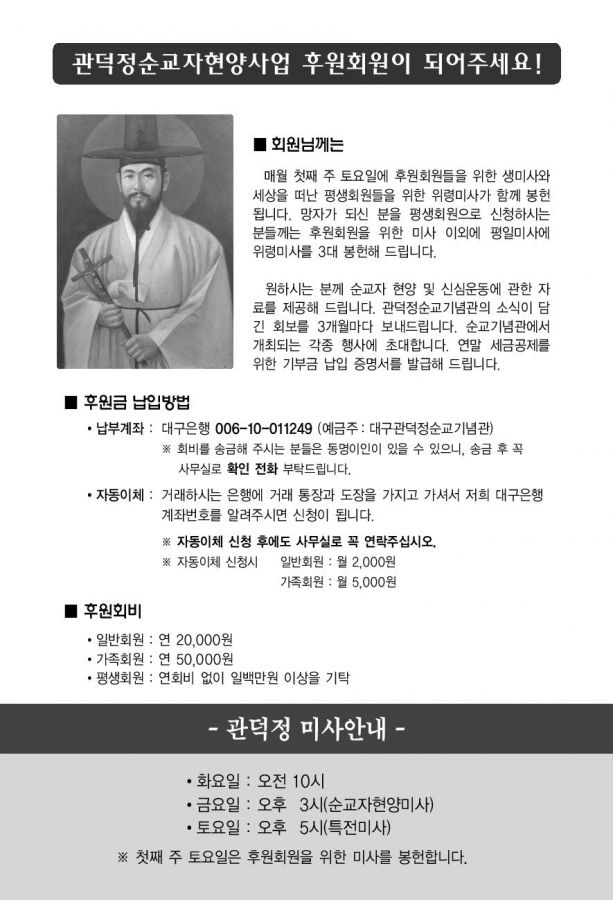 관덕정순교자현양사업 후원회원이 되어주세요!

■ 회원님께는

매월 첫째 주 토요일에 후원회원들을 위한 생미사와 세상을 떠난 평생회원들을 위한 위령미사가 함께 봉헌됩니다. 망자가 되신 분을 평생회원으로 신청하시는 분들께는 후원회원을 위한 미사 이외에 평일미사에 위령미사를 3대 봉헌해 드립니다.

원하시는 분께 순교자 현양 및 신심운동에 관한 자료를 제공해 드립니다. 관덕정순교기념관의 소식이 담긴 회보를 3개월마다 보내드립니다. 순교기념관에서 개최되는 각종 행사에 초대합니다. 연말 세금공제를 위한 기부금 납입 증명서를 발급해 드립니다.

■ 후원금 납입방법

• 납부계좌 : 대구은행 006-10-011249 (예금주 : 대구관덕정순교기념관)
※ 회비를 송금해 주시는 분들은 동명이인이 있을 수 있으니, 송금 후 꼭 사무실로 확인 전화 부탁드립니다.

• 자동이체 : 거래하시는 은행에 거래 통장과 도장을 가지고 가셔서 저희 대구은행 계좌번호를 알려주시면 신청이 됩니다.
※ 자동이체 신청 후에도 사무실로 꼭 연락주십시오.
※ 자동이체 신청시 일반회원 : 월 2,000원
가족회원 : 월 5,000원

■ 후원회비

• 일반회원 : 연 20,000원
• 가족회원 : 연 50,000원
• 평생회원 : 연회비 없이 일백만원 이상을 기탁

- 관덕정 미사안내 -

• 화요일 : 오전 10시
• 금요일 : 오후 3시(순교자현양미사)
• 토요일 : 오후 5시(특전미사)
※ 첫째 주 토요일은 후원회원을 위한 미사를 봉헌합니다.